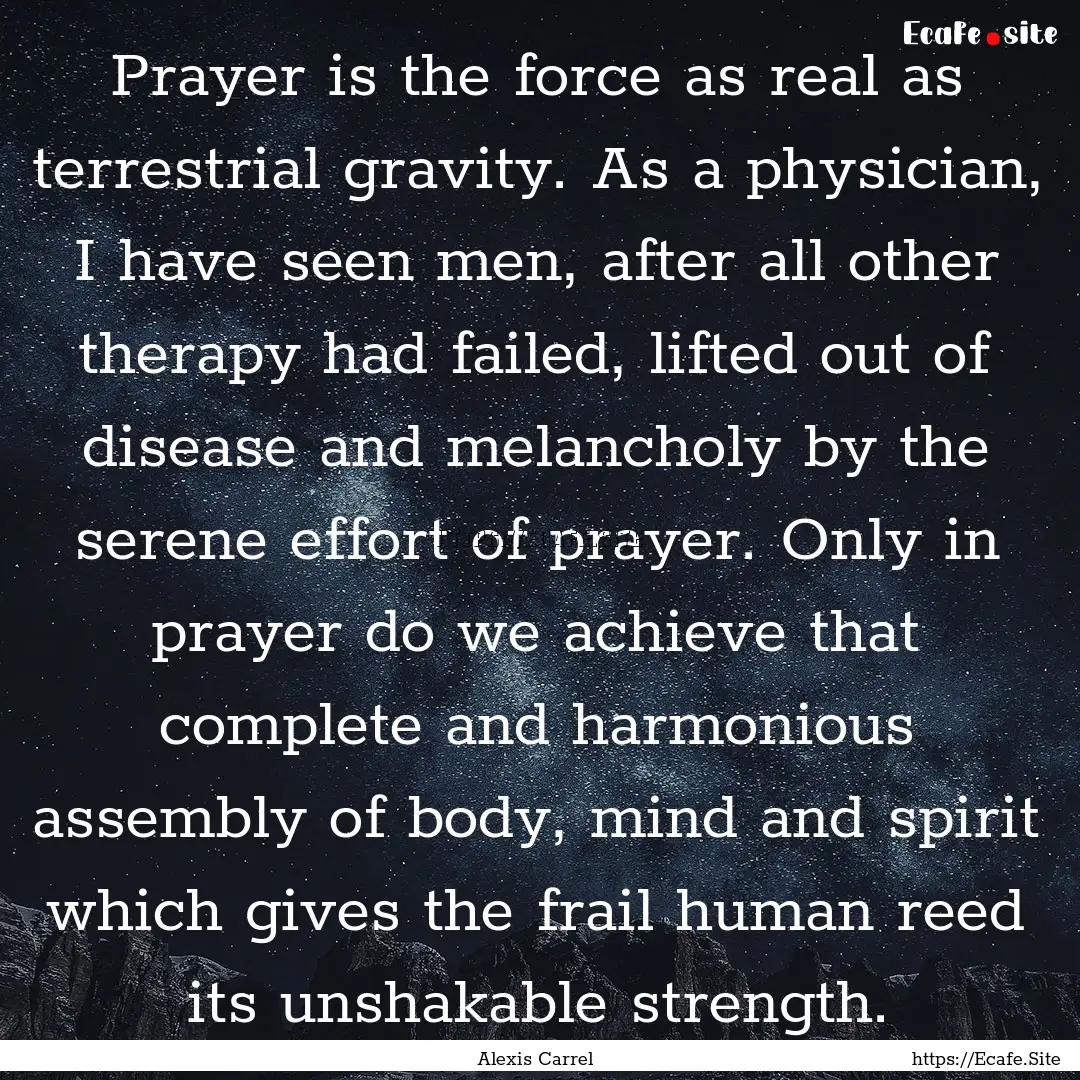 Ecafe.site

Prayer is the force as real as terrestrial gravity. As a physician, I have seen men, after all other therapy had failed, lifted out of disease and melancholy by the serene effort of prayer. Only in prayer do we achieve that complete and harmonious assembly of body, mind and spirit which gives the frail human reed its unshakable strength.

Alexis Carrel

https://Ecafe.Site